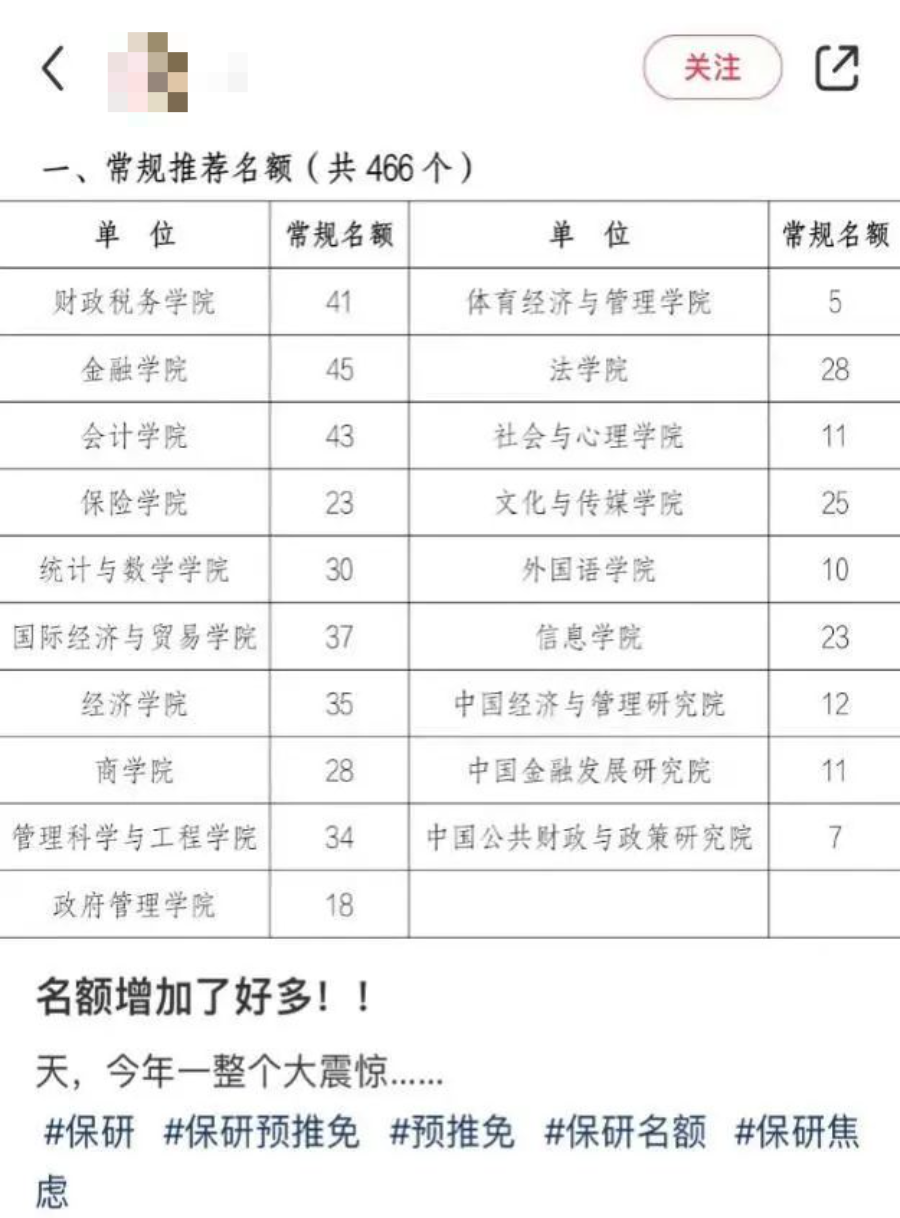 关注

一、常规推荐名额（共 466 个）

| 单 位 | 常规名额 | 单 位 | 常规名额 |
|---|---|---|---|
| 财政税务学院 | 41 | 体育经济与管理学院 | 5 |
| 金融学院 | 45 | 法学院 | 28 |
| 会计学院 | 43 | 社会与心理学院 | 11 |
| 保险学院 | 23 | 文化与传媒学院 | 25 |
| 统计与数学学院 | 30 | 外国语学院 | 10 |
| 国际经济与贸易学院 | 37 | 信息学院 | 23 |
| 经济学院 | 35 | 中国经济与管理研究院 | 12 |
| 商学院 | 28 | 中国金融发展研究院 | 11 |
| 管理科学与工程学院 | 34 | 中国公共财政与政策研究院 | 7 |
| 政府管理学院 | 18 | | |

名额增加了好多！！

天，今年一整个大震惊......

#保研 #保研预推免 #预推免 #保研名额 #保研焦虑